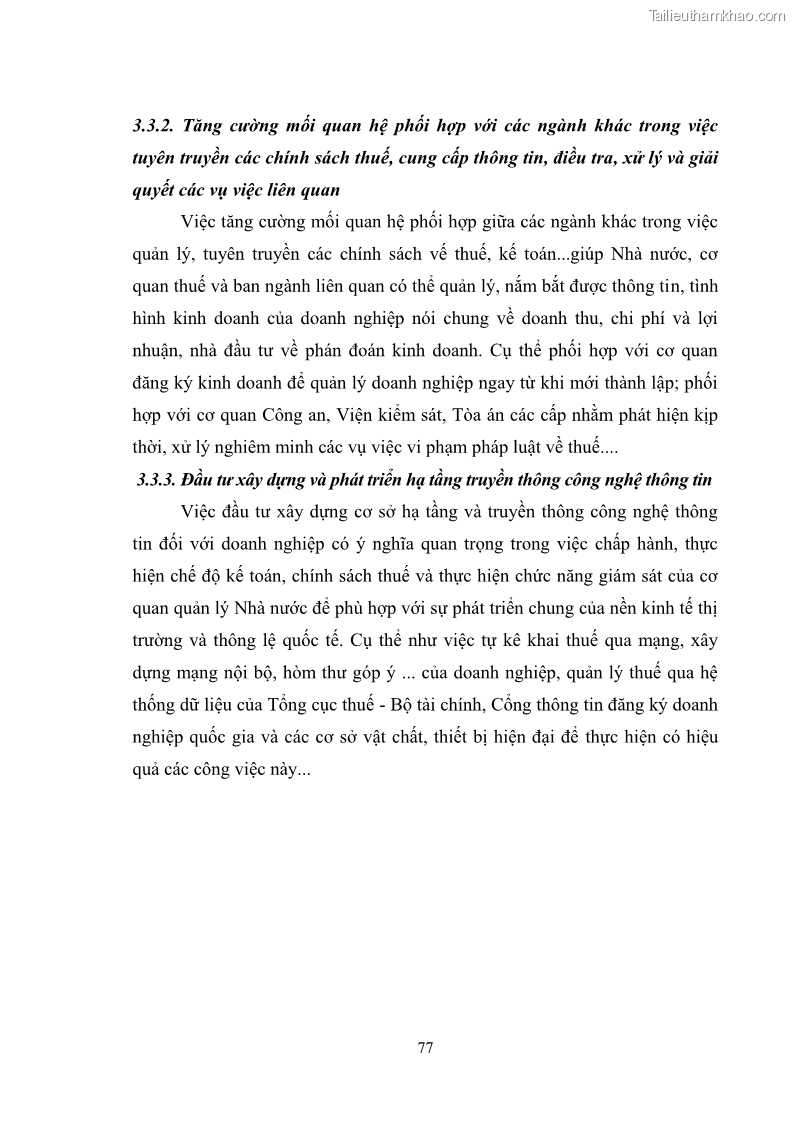 Tailieuthamkhao.com

3.3.2. Tăng cường mối quan hệ phối hợp với các ngành khác trong việc tuyên truyền các chính sách thuế, cung cấp thông tin, điều tra, xử lý và giải quyết các vụ việc liên quan

Việc tăng cường mối quan hệ phối hợp giữa các ngành khác trong việc quản lý, tuyên truyền các chính sách về thuế, kế toán...giúp Nhà nước, cơ quan thuế và ban ngành liên quan có thể quản lý, nắm bắt được thông tin, tình hình kinh doanh của doanh nghiệp nói chung về doanh thu, chi phí và lợi nhuận, nhà đầu tư về phán đoán kinh doanh. Cụ thể phối hợp với cơ quan đăng ký kinh doanh để quản lý doanh nghiệp ngay từ khi mới thành lập; phối hợp với cơ quan Công an, Viện kiểm sát, Tòa án các cấp nhằm phát hiện kịp thời, xử lý nghiêm minh các vụ việc vi phạm pháp luật về thuế....

3.3.3. Đầu tư xây dựng và phát triển hạ tầng truyền thông công nghệ thông tin

Việc đầu tư xây dựng cơ sở hạ tầng và truyền thông công nghệ thông tin đối với doanh nghiệp có ý nghĩa quan trọng trong việc chấp hành, thực hiện chế độ kế toán, chính sách thuế và thực hiện chức năng giám sát của cơ quan quản lý Nhà nước để phù hợp với sự phát triển chung của nền kinh tế thị trường và thông lệ quốc tế. Cụ thể như việc tự kê khai thuế qua mạng, xây dựng mạng nội bộ, hòm thư góp ý ... của doanh nghiệp, quản lý thuế qua hệ thống dữ liệu của Tổng cục thuế - Bộ tài chính, Cổng thông tin đăng ký doanh nghiệp quốc gia và các cơ sở vật chất, thiết bị hiện đại để thực hiện có hiệu quả các công việc này...

77